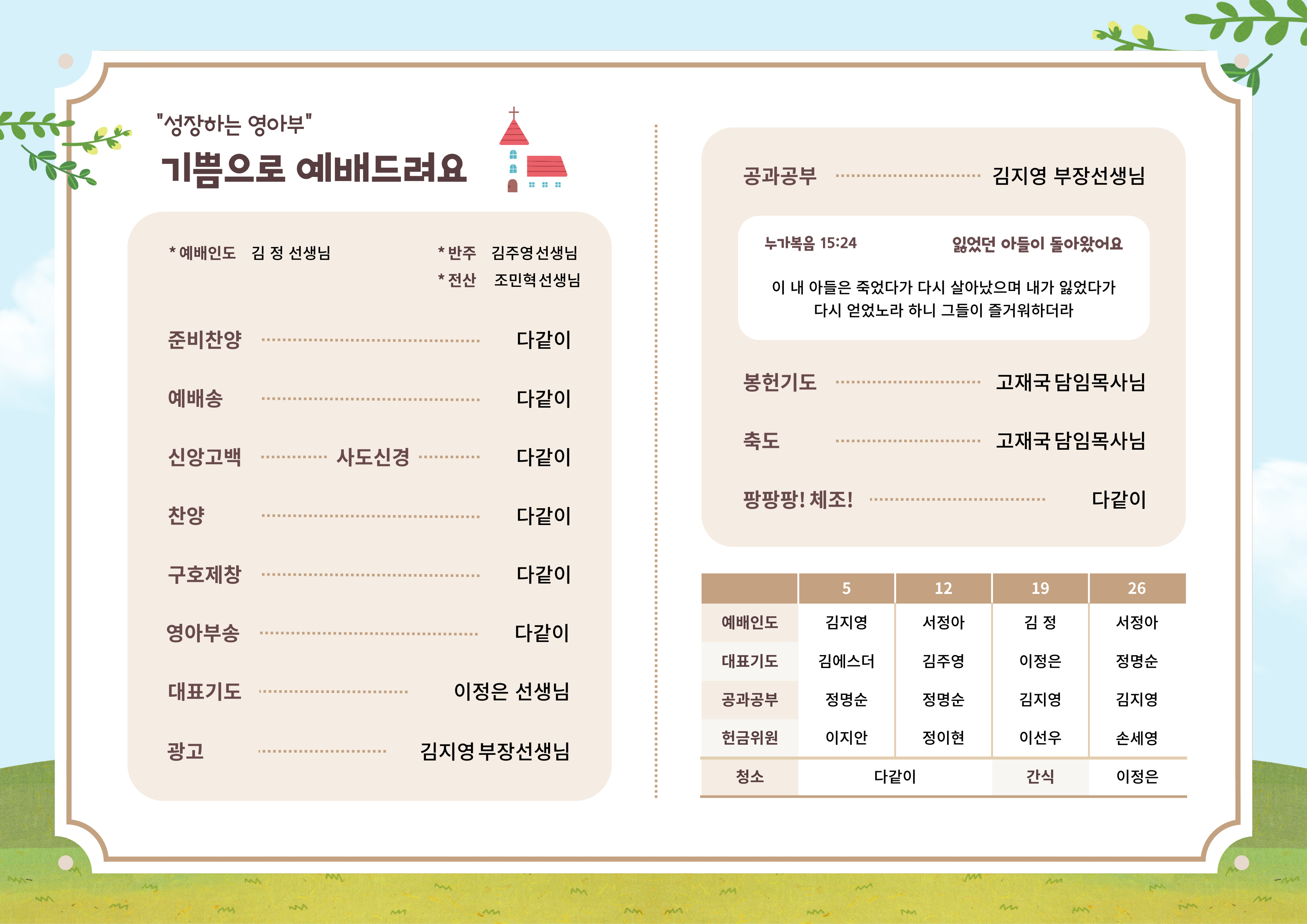 "성장하는 영아부"
기쁨으로 예배드려요

* 예배인도 김 정 선생님
* 반주 김주영선생님
* 전산 조민혁선생님

준비찬양 ........ 다같이

예배송 ........ 다같이

신앙고백 ........ 사도신경 ........ 다같이

찬양 ........ 다같이

구호제창 ........ 다같이

영아부송 ........ 다같이

대표기도 ........ 이정은 선생님

광고 ........ 김지영 부장선생님

공과공부 ........ 김지영 부장선생님

누가복음 15:24 잃었던 아들이 돌아왔어요

이 내 아들은 죽었다가 다시 살아났으며 내가 잃었다가 다시 얻었노라 하니 그들이 즐거워하더라

봉헌기도 ........ 고재국 담임목사님

축도 ........ 고재국 담임목사님

팡팡팡! 체조! ........ 다같이

| | 5 | 12 | 19 | 26 |
|---|---|---|---|---|
| 예배인도 | 김지영 | 서정아 | 김 정 | 서정아 |
| 대표기도 | 김에스더 | 김주영 | 이정은 | 정명순 |
| 공과공부 | 정명순 | 정명순 | 김지영 | 김지영 |
| 헌금위원 | 이지안 | 정이현 | 이선우 | 손세영 |
| 청소 | 다같이 | | 간식 | 이정은 |